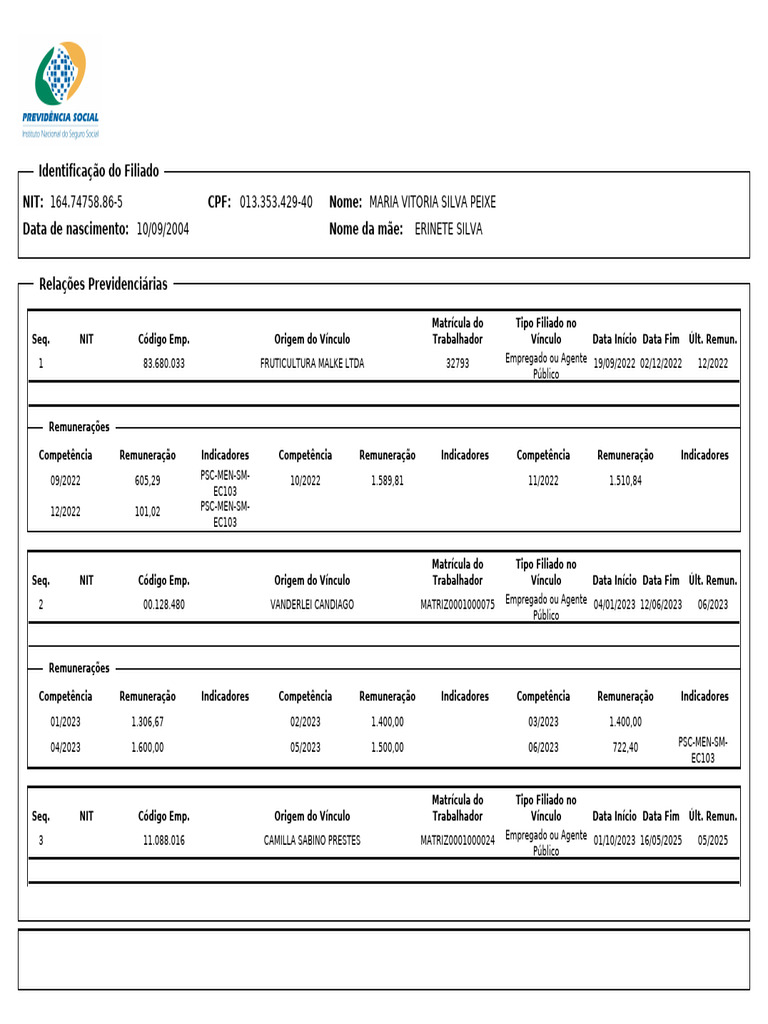 PREVIDÊNCIA SOCIAL
Instituto Nacional do Seguro Social

Identificação do Filiado

NIT: 164.74758.86-5 CPF: 013.353.429-40 Nome: MARIA VITORIA SILVA PEIXE
Data de nascimento: 10/09/2004 Nome da mãe: ERINETE SILVA

Relações Previdenciárias

| Seq. | NIT | Código Emp. | Origem do Vínculo | Matrícula do Trabalhador | Tipo Filiado no Vínculo | Data Início | Data Fim | Últ. Remun. |
|---|---|---|---|---|---|---|---|---|
| 1 | | 83.680.033 | FRUTICULTURA MALKE LTDA | 32793 | Empregado ou Agente Público | 19/09/2022 | 02/12/2022 | 12/2022 |

Remunerações

| Competência | Remuneração | Indicadores | Competência | Remuneração | Indicadores | Competência | Remuneração | Indicadores |
|---|---|---|---|---|---|---|---|---|
| 09/2022 | 605,29 | PSC-MEN-SM-EC103 | 10/2022 | 1.589,81 | | 11/2022 | 1.510,84 | |
| 12/2022 | 101,02 | PSC-MEN-SM-EC103 | | | | | | |

| Seq. | NIT | Código Emp. | Origem do Vínculo | Matrícula do Trabalhador | Tipo Filiado no Vínculo | Data Início | Data Fim | Últ. Remun. |
|---|---|---|---|---|---|---|---|---|
| 2 | | 00.128.480 | VANDERLEI CANDIAGO | MATRIZ0001000075 | Empregado ou Agente Público | 04/01/2023 | 12/06/2023 | 06/2023 |

Remunerações

| Competência | Remuneração | Indicadores | Competência | Remuneração | Indicadores | Competência | Remuneração | Indicadores |
|---|---|---|---|---|---|---|---|---|
| 01/2023 | 1.306,67 | | 02/2023 | 1.400,00 | | 03/2023 | 1.400,00 | |
| 04/2023 | 1.600,00 | | 05/2023 | 1.500,00 | | 06/2023 | 722,40 | PSC-MEN-SM-EC103 |

| Seq. | NIT | Código Emp. | Origem do Vínculo | Matrícula do Trabalhador | Tipo Filiado no Vínculo | Data Início | Data Fim | Últ. Remun. |
|---|---|---|---|---|---|---|---|---|
| 3 | | 11.088.016 | CAMILLA SABINO PRESTES | MATRIZ0001000024 | Empregado ou Agente Público | 01/10/2023 | 16/05/2025 | 05/2025 |